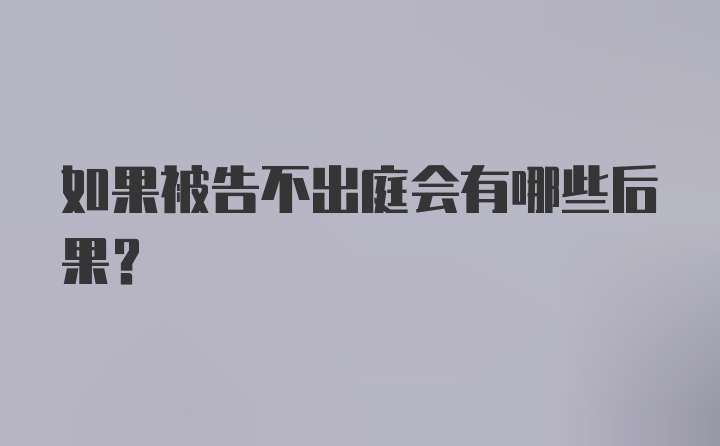 如果被告不出庭会有哪些后果？